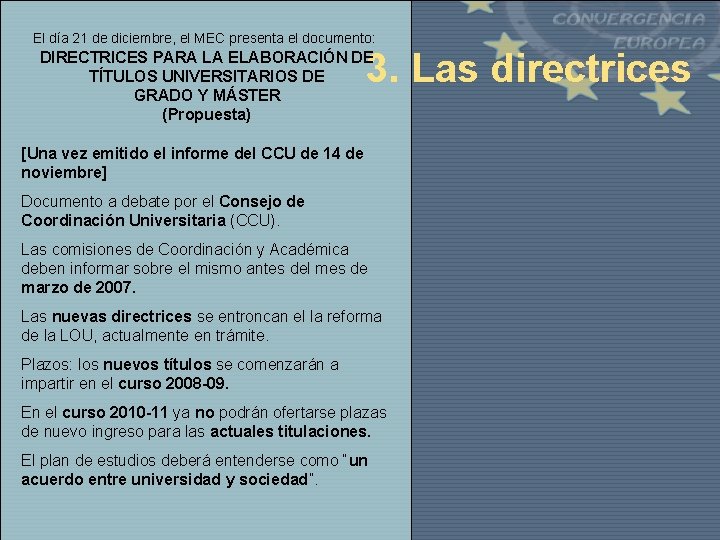 CONVERGENCIA EUROPEA

3. Las directrices

El día 21 de diciembre, el MEC presenta el documento:
DIRECTRICES PARA LA ELABORACIÓN DE TÍTULOS UNIVERSITARIOS DE GRADO Y MÁSTER
(Propuesta)

[Una vez emitido el informe del CCU de 14 de noviembre]

Documento a debate por el Consejo de Coordinación Universitaria (CCU).

Las comisiones de Coordinación y Académica deben informar sobre el mismo antes del mes de marzo de 2007.

Las nuevas directrices se entroncan el la reforma de la LOU, actualmente en trámite.

Plazos: los nuevos títulos se comenzarán a impartir en el curso 2008-09.

En el curso 2010-11 ya no podrán ofertarse plazas de nuevo ingreso para las actuales titulaciones.

El plan de estudios deberá entenderse como "un acuerdo entre universidad y sociedad".